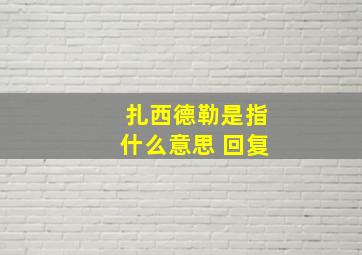 扎西德勒是指什么意思 回复